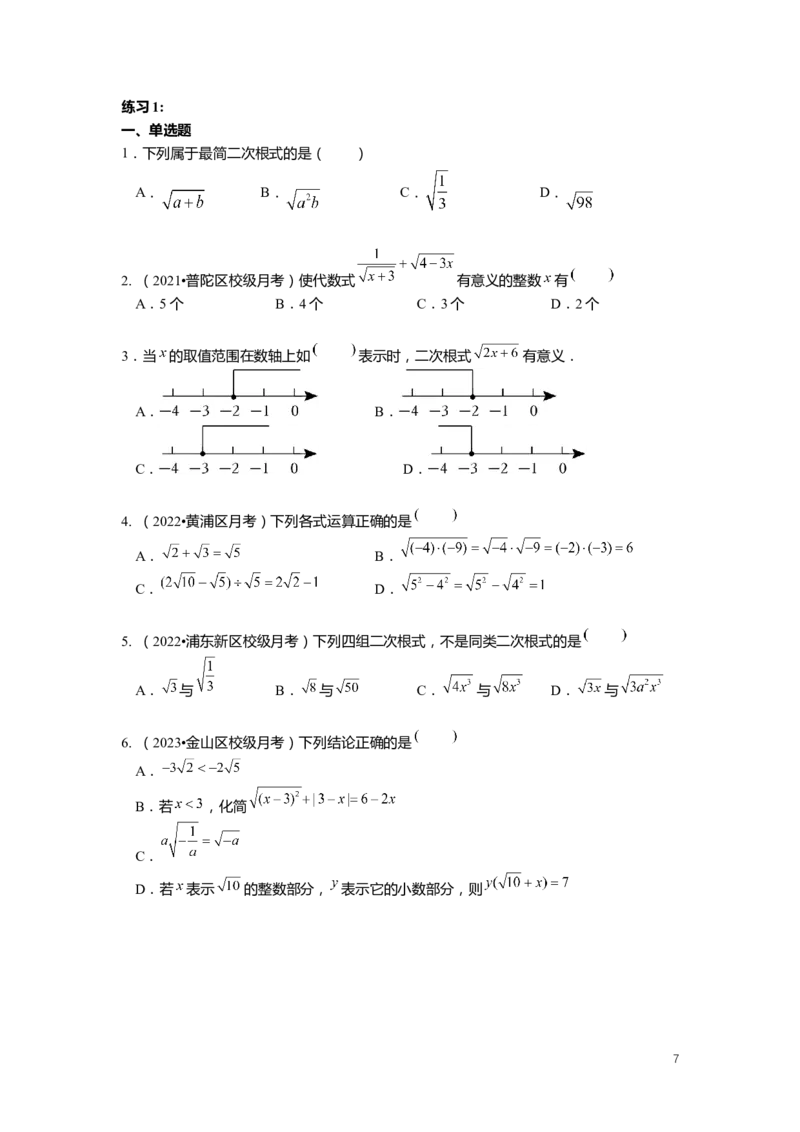 练习 1:
一、单选题
1．下列属于最简二次根式的是（　　）

A．$\sqrt{a+b}$　　B．$\sqrt{a^2b}$　　C．$\sqrt{\frac{1}{3}}$　　D．$\sqrt{98}$

2.（2021•普陀区校级月考）使代数式 $\frac{1}{\sqrt{x+3}}+\sqrt{4-3x}$ 有意义的整数 $x$ 有（　　）
A．5 个　　B．4 个　　C．3 个　　D．2 个

3．当 $x$ 的取值范围在数轴上如（　　）表示时，二次根式 $\sqrt{2x+6}$ 有意义．

A．$-4$　$-3$　$-2$　$-1$　$0$　　B．$-4$　$-3$　$-2$　$-1$　$0$

C．$-4$　$-3$　$-2$　$-1$　$0$　　D．$-4$　$-3$　$-2$　$-1$　$0$

4.（2022•黄浦区月考）下列各式运算正确的是（　　）
A．$\sqrt{2}+\sqrt{3}=\sqrt{5}$　　B．$\sqrt{(-4)\cdot(-9)}=\sqrt{-4}\cdot\sqrt{-9}=(-2)\cdot(-3)=6$
C．$(2\sqrt{10}-\sqrt{5})\div\sqrt{5}=2\sqrt{2}-1$　　D．$\sqrt{5^2-4^2}=\sqrt{5^2}-\sqrt{4^2}=1$

5.（2022•浦东新区校级月考）下列四组二次根式，不是同类二次根式的是（　　）
A．$\sqrt{3}$ 与 $\sqrt{\frac{1}{3}}$　　B．$\sqrt{8}$ 与 $\sqrt{50}$　　C．$\sqrt{4x^3}$ 与 $\sqrt{8x^3}$　　D．$\sqrt{3x}$ 与 $\sqrt{3a^2x^3}$

6.（2023•金山区校级月考）下列结论正确的是（　　）
A．$-3\sqrt{2}<-2\sqrt{5}$
B．若 $x<3$，化简 $\sqrt{(x-3)^2}+|3-x|=6-2x$
C．$a\sqrt{-\frac{1}{a}}=\sqrt{-a}$
D．若 $x$ 表示 $\sqrt{10}$ 的整数部分，$y$ 表示它的小数部分，则 $y(\sqrt{10}+x)=7$

7